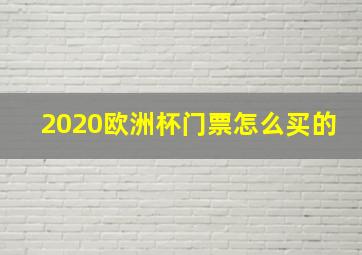 2020欧洲杯门票怎么买的